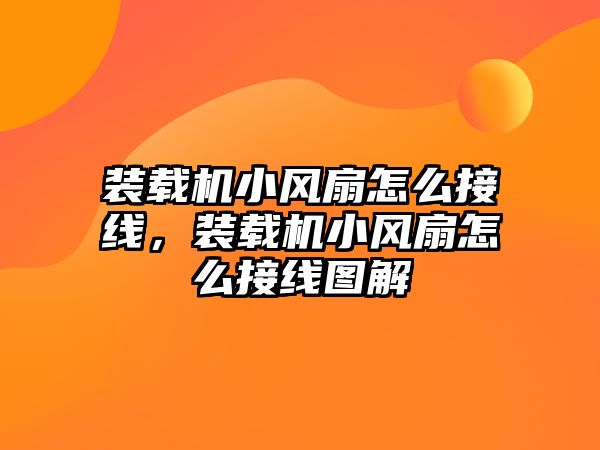 装载机小风扇怎么接线，装载机小风扇怎么接线图解